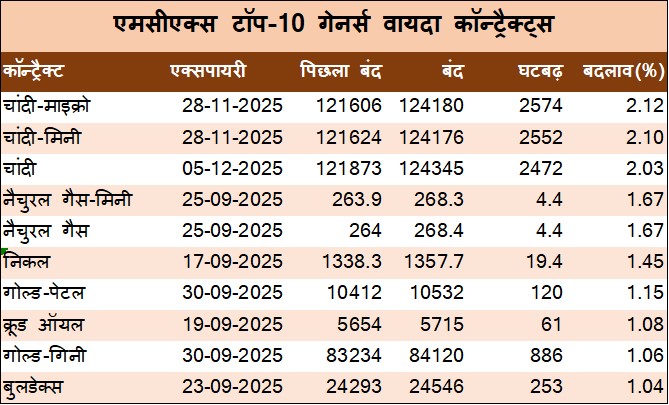 एमसीएक्स टॉप-10 गेनर्स वायदा कॉन्ट्रैक्ट्स

| कॉन्ट्रैक्ट | एक्सपायरी | पिछला बंद | बंद | घटबढ़ | बदलाव(%) |
|---|---|---|---|---|---|
| चांदी-माइक्रो | 28-11-2025 | 121606 | 124180 | 2574 | 2.12 |
| चांदी-मिनी | 28-11-2025 | 121624 | 124176 | 2552 | 2.10 |
| चांदी | 05-12-2025 | 121873 | 124345 | 2472 | 2.03 |
| नैचुरल गैस-मिनी | 25-09-2025 | 263.9 | 268.3 | 4.4 | 1.67 |
| नैचुरल गैस | 25-09-2025 | 264 | 268.4 | 4.4 | 1.67 |
| निकल | 17-09-2025 | 1338.3 | 1357.7 | 19.4 | 1.45 |
| गोल्ड-पेटल | 30-09-2025 | 10412 | 10532 | 120 | 1.15 |
| क्रूड ऑयल | 19-09-2025 | 5654 | 5715 | 61 | 1.08 |
| गोल्ड-गिनी | 30-09-2025 | 83234 | 84120 | 886 | 1.06 |
| बुलडेक्स | 23-09-2025 | 24293 | 24546 | 253 | 1.04 |